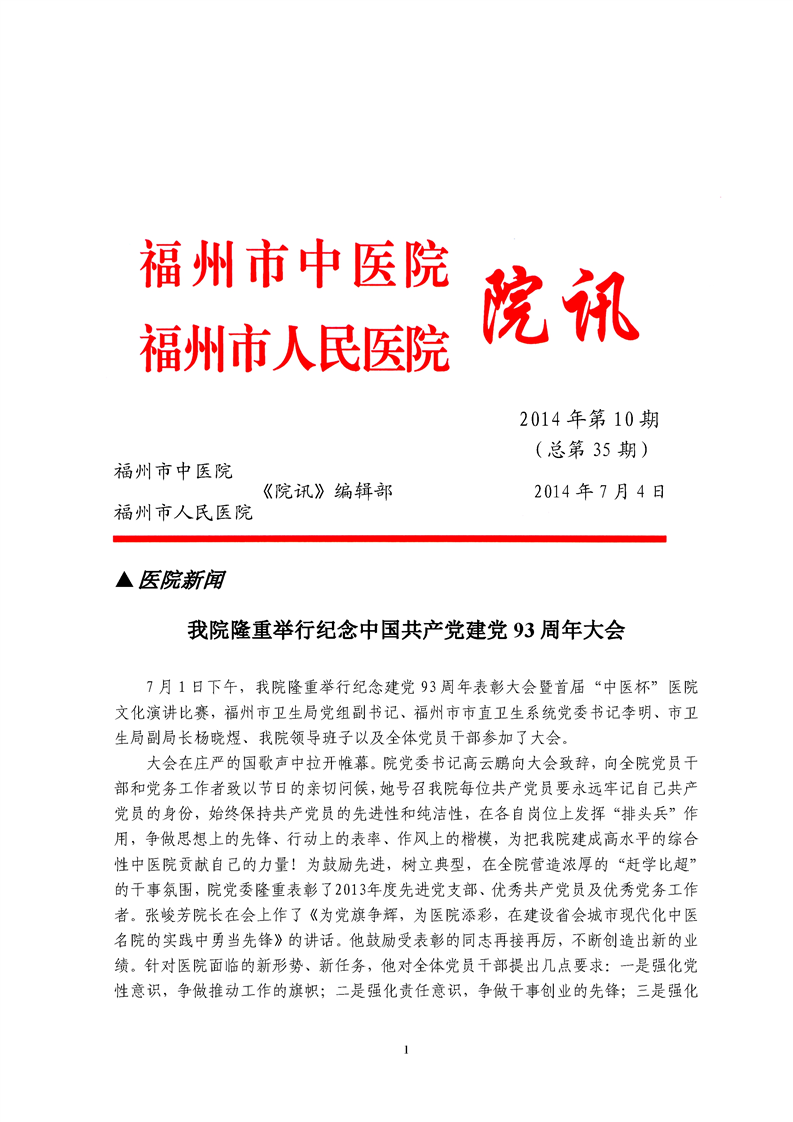 福州市中医院
福州市人民医院
院讯

2014 年第 10 期
（总第 35 期）

福州市中医院
福州市人民医院
《院讯》编辑部
2014 年 7 月 4 日

▲医院新闻

我院隆重举行纪念中国共产党建党 93 周年大会

7 月 1 日下午，我院隆重举行纪念建党 93 周年表彰大会暨首届“中医杯”医院文化演讲比赛，福州市卫生局党组副书记、福州市市直卫生系统党委书记李明、市卫生局副局长杨晓煜、我院领导班子以及全体党员干部参加了大会。

大会在庄严的国歌声中拉开帷幕。院党委书记高云鹏向大会致辞，向全院党员干部和党务工作者致以节日的亲切问候，她号召我院每位共产党员要永远牢记自己共产党员的身份，始终保持共产党员的先进性和纯洁性，在各自岗位上发挥“排头兵”作用，争做思想上的先锋、行动上的表率、作风上的楷模，为把我院建成高水平的综合性中医院贡献自己的力量！为鼓励先进，树立典型，在全院营造浓厚的“赶学比超”的干事氛围，院党委隆重表彰了2013年度先进党支部、优秀共产党员及优秀党务工作者。张峻芳院长在会上作了《为党旗争辉，为医院添彩，在建设省会城市现代化中医名院的实践中勇当先锋》的讲话。他鼓励受表彰的同志再接再厉，不断创造出新的业绩。针对医院面临的新形势、新任务，他对全体党员干部提出几点要求：一是强化党性意识，争做推动工作的旗帜；二是强化责任意识，争做干事创业的先锋；三是强化

1